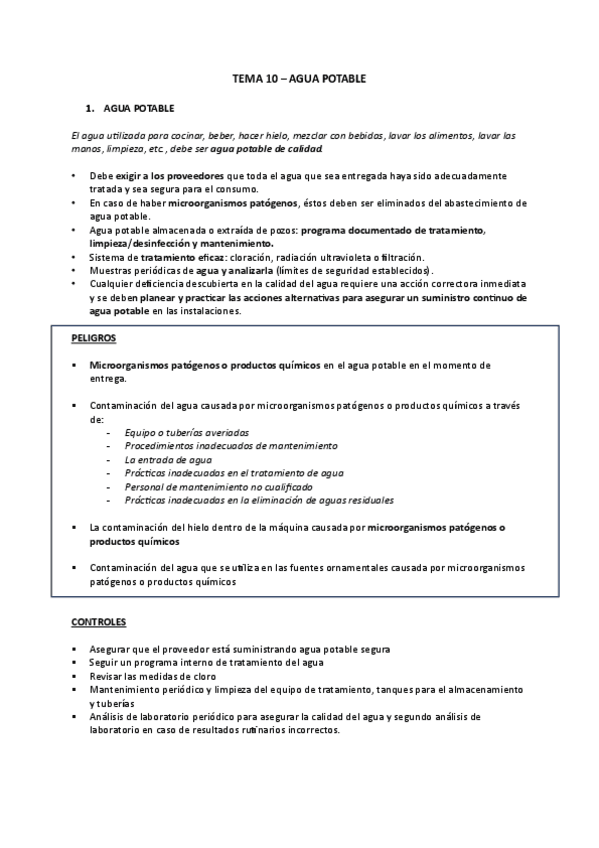 TEMA 10 – AGUA POTABLE

1. AGUA POTABLE

El agua utilizada para cocinar, beber, hacer hielo, mezclar con bebidas, lavar los alimentos, lavar las manos, limpieza, etc., debe ser agua potable de calidad.

• Debe exigir a los proveedores que toda el agua que sea entregada haya sido adecuadamente tratada y sea segura para el consumo.
• En caso de haber microorganismos patógenos, éstos deben ser eliminados del abastecimiento de agua potable.
• Agua potable almacenada o extraída de pozos: programa documentado de tratamiento, limpieza/desinfección y mantenimiento.
• Sistema de tratamiento eficaz: cloración, radiación ultravioleta o filtración.
• Muestras periódicas de agua y analizarla (límites de seguridad establecidos).
• Cualquier deficiencia descubierta en la calidad del agua requiere una acción correctora inmediata y se deben planear y practicar las acciones alternativas para asegurar un suministro continuo de agua potable en las instalaciones.

PELIGROS

▪ Microorganismos patógenos o productos químicos en el agua potable en el momento de entrega.

▪ Contaminación del agua causada por microorganismos patógenos o productos químicos a través de:
- Equipo o tuberías averiadas
- Procedimientos inadecuados de mantenimiento
- La entrada de agua
- Prácticas inadecuadas en el tratamiento de agua
- Personal de mantenimiento no cualificado
- Prácticas inadecuadas en la eliminación de aguas residuales

▪ La contaminación del hielo dentro de la máquina causada por microorganismos patógenos o productos químicos

▪ Contaminación del agua que se utiliza en las fuentes ornamentales causada por microorganismos patógenos o productos químicos

CONTROLES

▪ Asegurar que el proveedor está suministrando agua potable segura
▪ Seguir un programa interno de tratamiento del agua
▪ Revisar las medidas de cloro
▪ Mantenimiento periódico y limpieza del equipo de tratamiento, tanques para el almacenamiento y tuberías
▪ Análisis de laboratorio periódico para asegurar la calidad del agua y segundo análisis de laboratorio en caso de resultados rutinarios incorrectos.